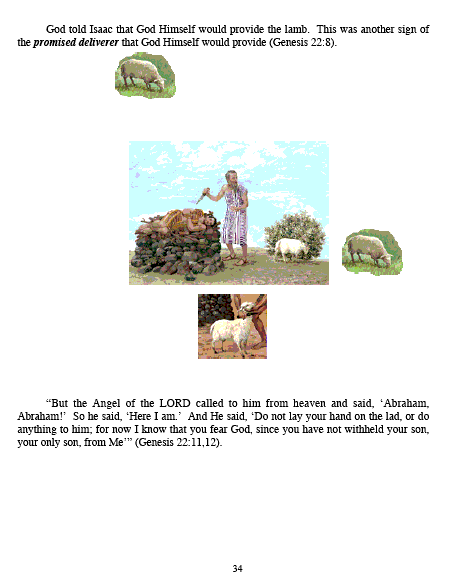 God told Isaac that God Himself would provide the lamb. This was another sign of the promised deliverer that God Himself would provide (Genesis 22:8).

"But the Angel of the LORD called to him from heaven and said, 'Abraham, Abraham!' So he said, 'Here I am.' And He said, 'Do not lay your hand on the lad, or do anything to him; for now I know that you fear God, since you have not withheld your son, your only son, from Me'" (Genesis 22:11,12).

34